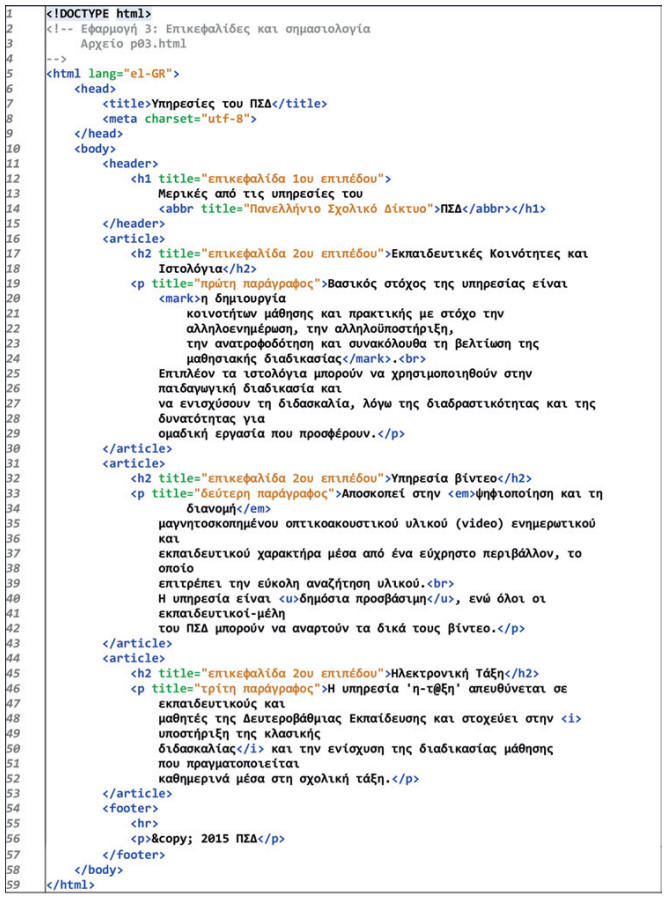 1 <!DOCTYPE html>
2 <!-- Εφαρμογή 3: Επικεφαλίδες και σημασιολογία
3 Αρχείο p03.html
4 -->
5 <html lang="el-GR">
6 <head>
7 <title>Υπηρεσίες του ΠΣΔ</title>
8 <meta charset="utf-8">
9 </head>
10 <body>
11 <header>
12 <h1 title="επικεφαλίδα 1ου επιπέδου">
13 Μερικές από τις υπηρεσίες του
14 <abbr title="Πανελλήνιο Σχολικό Δίκτυο">ΠΣΔ</abbr></h1>
15 </header>
16 <article>
17 <h2 title="επικεφαλίδα 2ου επιπέδου">Εκπαιδευτικές Κοινότητες και
18 Ιστολόγια</h2>
19 <p title="πρώτη παράγραφος">Βασικός στόχος της υπηρεσίας είναι
20 <mark>η δημιουργία
21 κοινοτήτων μάθησης και πρακτικής με στόχο την
22 αλληλοενημέρωση, την αλληλοϋποστήριξη,
23 την ανατροφοδότηση και συνακόλουθα τη βελτίωση της
24 μαθησιακής διαδικασίας</mark>.<br>
25 Επιπλέον τα ιστολόγια μπορούν να χρησιμοποιηθούν στην
26 παιδαγωγική διαδικασία και
27 να ενισχύσουν τη διδασκαλία, λόγω της διαδραστικότητας και της
28 δυνατότητας για
29 ομαδική εργασία που προσφέρουν.</p>
30 </article>
31 <article>
32 <h2 title="επικεφαλίδα 2ου επιπέδου">Υπηρεσία βίντεο</h2>
33 <p title="δεύτερη παράγραφος">Αποσκοπεί στην <em>ψηφιοποίηση και τη
34 διανομή</em>
35 μαγνητοσκοπημένου οπτικοακουστικού υλικού (video) ενημερωτικού
36 και
37 εκπαιδευτικού χαρακτήρα μέσα από ένα εύχρηστο περιβάλλον, το
38 οποίο
39 επιτρέπει την εύκολη αναζήτηση υλικού.<br>
40 Η υπηρεσία είναι <u>δημόσια προσβάσιμη</u>, ενώ όλοι οι
41 εκπαιδευτικοί-μέλη
42 του ΠΣΔ μπορούν να αναρτούν τα δικά τους βίντεο.</p>
43 </article>
44 <article>
45 <h2 title="επικεφαλίδα 2ου επιπέδου">Ηλεκτρονική Τάξη</h2>
46 <p title="τρίτη παράγραφος">Η υπηρεσία 'η-τ@ξη' απευθύνεται σε
47 εκπαιδευτικούς και
48 μαθητές της Δευτεροβάθμιας Εκπαίδευσης και στοχεύει στην <i>
49 υποστήριξη της κλασικής
50 διδασκαλίας</i> και την ενίσχυση της διαδικασίας μάθησης
51 που πραγματοποιείται
52 καθημερινά μέσα στη σχολική τάξη.</p>
53 </article>
54 <footer>
55 <hr>
56 <p>&copy; 2015 ΠΣΔ</p>
57 </footer>
58 </body>
59 </html>